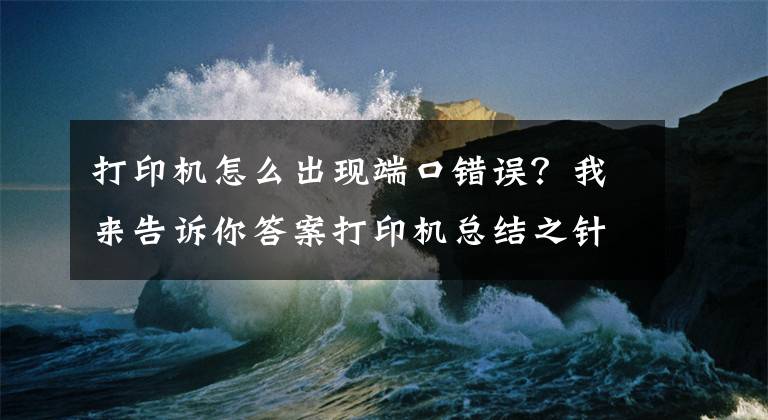 打印机怎么出现端口错误？我来告诉你答案打印机总结之针